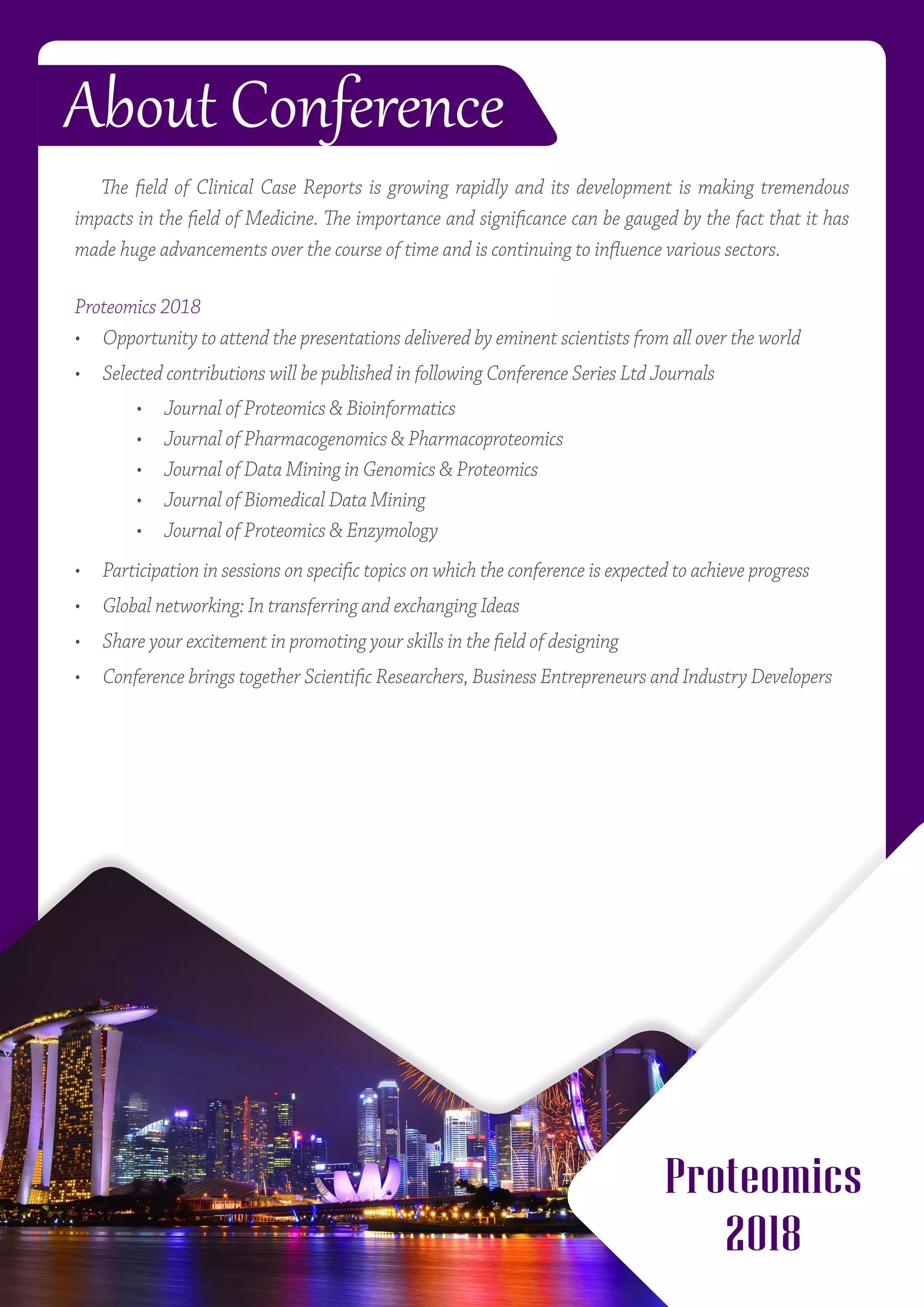 About Conference

The field of Clinical Case Reports is growing rapidly and its development is making tremendous impacts in the field of Medicine. The importance and significance can be gauged by the fact that it has made huge advancements over the course of time and is continuing to influence various sectors.

Proteomics 2018

• Opportunity to attend the presentations delivered by eminent scientists from all over the world
• Selected contributions will be published in following Conference Series Ltd Journals
  • Journal of Proteomics & Bioinformatics
  • Journal of Pharmacogenomics & Pharmacoproteomics
  • Journal of Data Mining in Genomics & Proteomics
  • Journal of Biomedical Data Mining
  • Journal of Proteomics & Enzymology
• Participation in sessions on specific topics on which the conference is expected to achieve progress
• Global networking: In transferring and exchanging Ideas
• Share your excitement in promoting your skills in the field of designing
• Conference brings together Scientific Researchers, Business Entrepreneurs and Industry Developers

Proteomics 2018